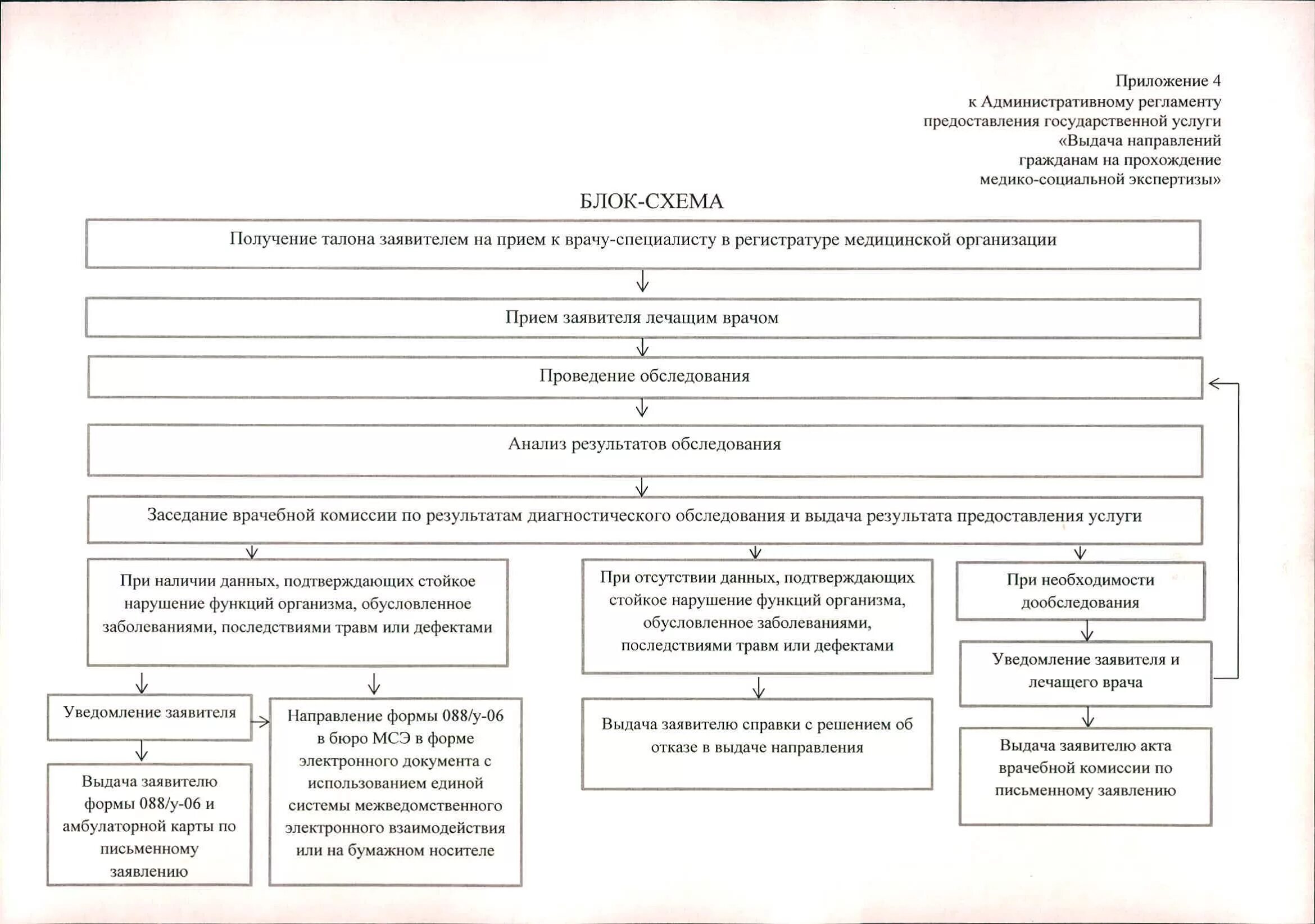 Приложение 4
к Административному регламенту
предоставления государственной услуги
«Выдача направлений
гражданам на прохождение
медико-социальной экспертизы»

БЛОК-СХЕМА

Получение талона заявителем на прием к врачу-специалисту в регистратуре медицинской организации

Прием заявителя лечащим врачом

Проведение обследования

Анализ результатов обследования

Заседание врачебной комиссии по результатам диагностического обследования и выдача результата предоставления услуги

При наличии данных, подтверждающих стойкое нарушение функций организма, обусловленное заболеваниями, последствиями травм или дефектами

Уведомление заявителя

Выдача заявителю формы 088/у-06 и амбулаторной карты по письменному заявлению

Направление формы 088/у-06 в бюро МСЭ в форме электронного документа с использованием единой системы межведомственного электронного взаимодействия или на бумажном носителе

При отсутствии данных, подтверждающих стойкое нарушение функций организма, обусловленное заболеваниями, последствиями травм или дефектами

Выдача заявителю справки с решением об отказе в выдаче направления

При необходимости дообследования

Уведомление заявителя и лечащего врача

Выдача заявителю акта врачебной комиссии по письменному заявлению